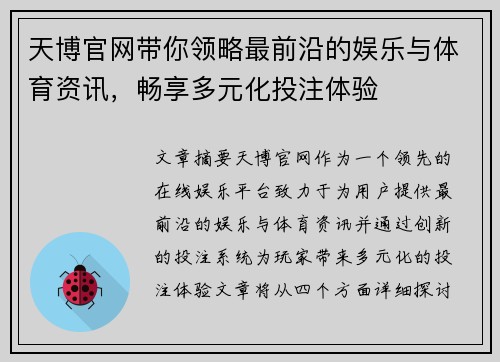 天博官网带你领略最前沿的娱乐与体育资讯，畅享多元化投注体验

文章摘要天博官网作为一个领先的在线娱乐平台致力于为用户提供最前沿的娱乐与体育资讯并通过创新的投注系统为玩家带来多元化的投注体验文章将从四个方面详细探讨